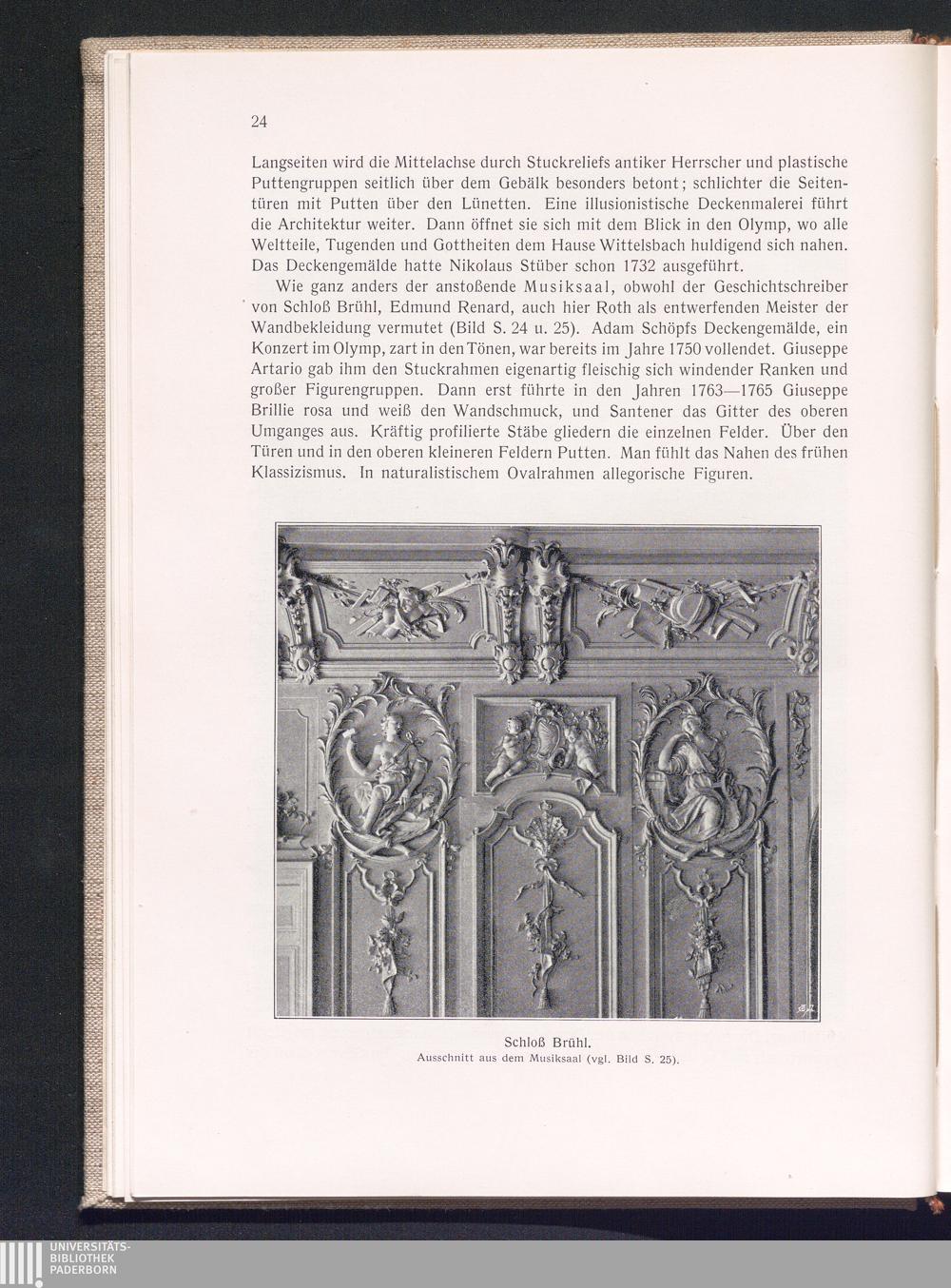 24

Langseiten wird die Mittelachse durch Stuckreliefs antiker Herrscher und plastische Puttengruppen seitlich über dem Gebälk besonders betont; schlichter die Seitentüren mit Putten über den Lünetten. Eine illusionistische Deckenmalerei führt die Architektur weiter. Dann öffnet sie sich mit dem Blick in den Olymp, wo alle Weltteile, Tugenden und Gottheiten dem Hause Wittelsbach huldigend sich nahen. Das Deckengemälde hatte Nikolaus Stüber schon 1732 ausgeführt.

Wie ganz anders der anstoßende Musiksaal, obwohl der Geschichtschreiber von Schloß Brühl, Edmund Renard, auch hier Roth als entwerfenden Meister der Wandbekleidung vermutet (Bild S. 24 u. 25). Adam Schöpfs Deckengemälde, ein Konzert im Olymp, zart in den Tönen, war bereits im Jahre 1750 vollendet. Giuseppe Artario gab ihm den Stuckrahmen eigenartig fleischig sich windender Ranken und großer Figurengruppen. Dann erst führte in den Jahren 1763—1765 Giuseppe Brillie rosa und weiß den Wandschmuck, und Santener das Gitter des oberen Umganges aus. Kräftig profilierte Stäbe gliedern die einzelnen Felder. Über den Türen und in den oberen kleineren Feldern Putten. Man fühlt das Nahen des frühen Klassizismus. In naturalistischem Ovalrahmen allegorische Figuren.

Schloß Brühl.
Ausschnitt aus dem Musiksaal (vgl. Bild S. 25).

UNIVERSITÄTS-
BIBLIOTHEK
PADERBORN